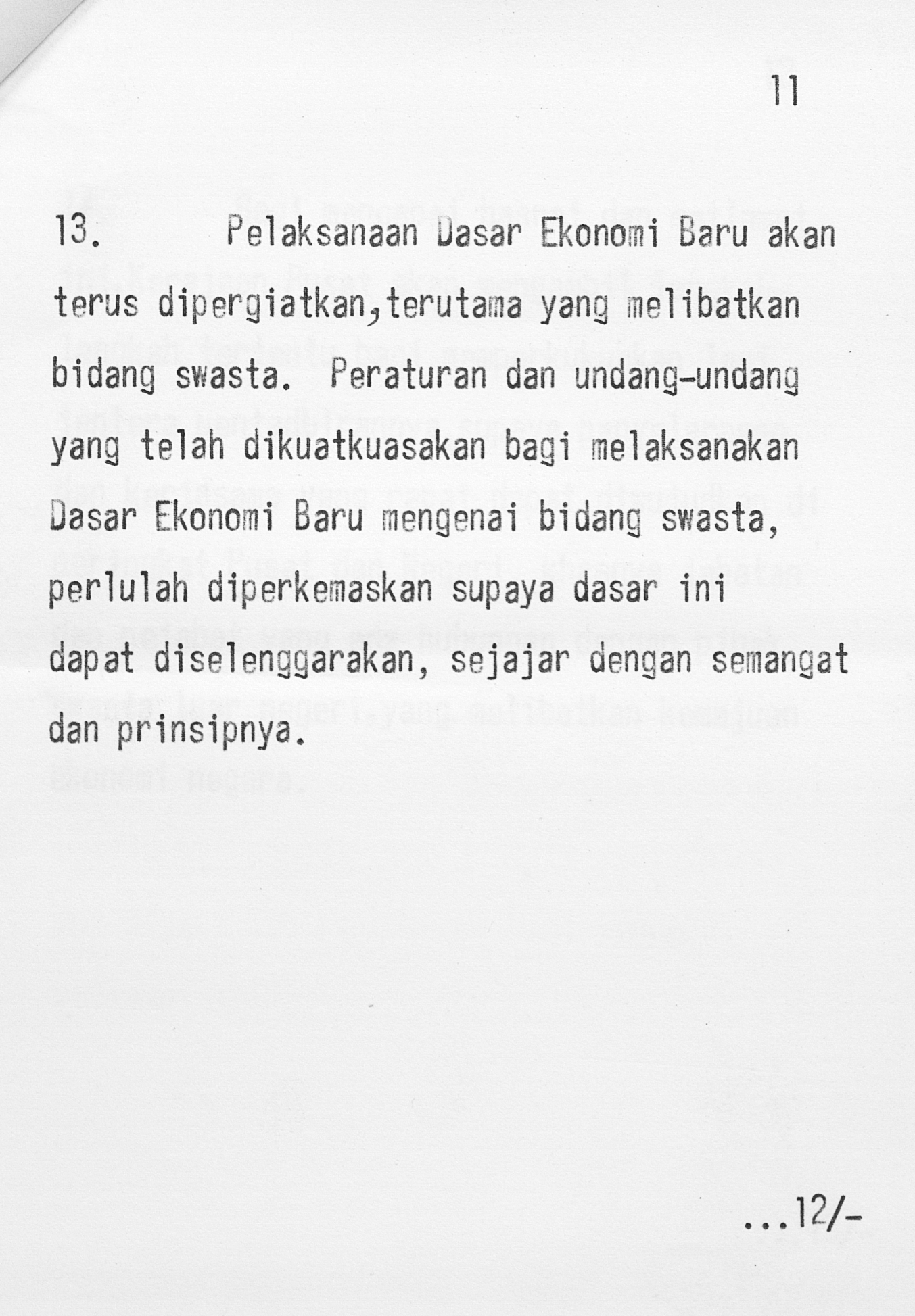 11

13. Pelaksanaan Dasar Ekonomi Baru akan terus dipergiatkan,terutama yang melibatkan bidang swasta. Peraturan dan undang-undang yang telah dikuatkuasakan bagi melaksanakan Dasar Ekonomi Baru mengenai bidang swasta, perlulah diperkemaskan supaya dasar ini dapat diselenggarakan, sejajar dengan semangat dan prinsipnya.

...12/-